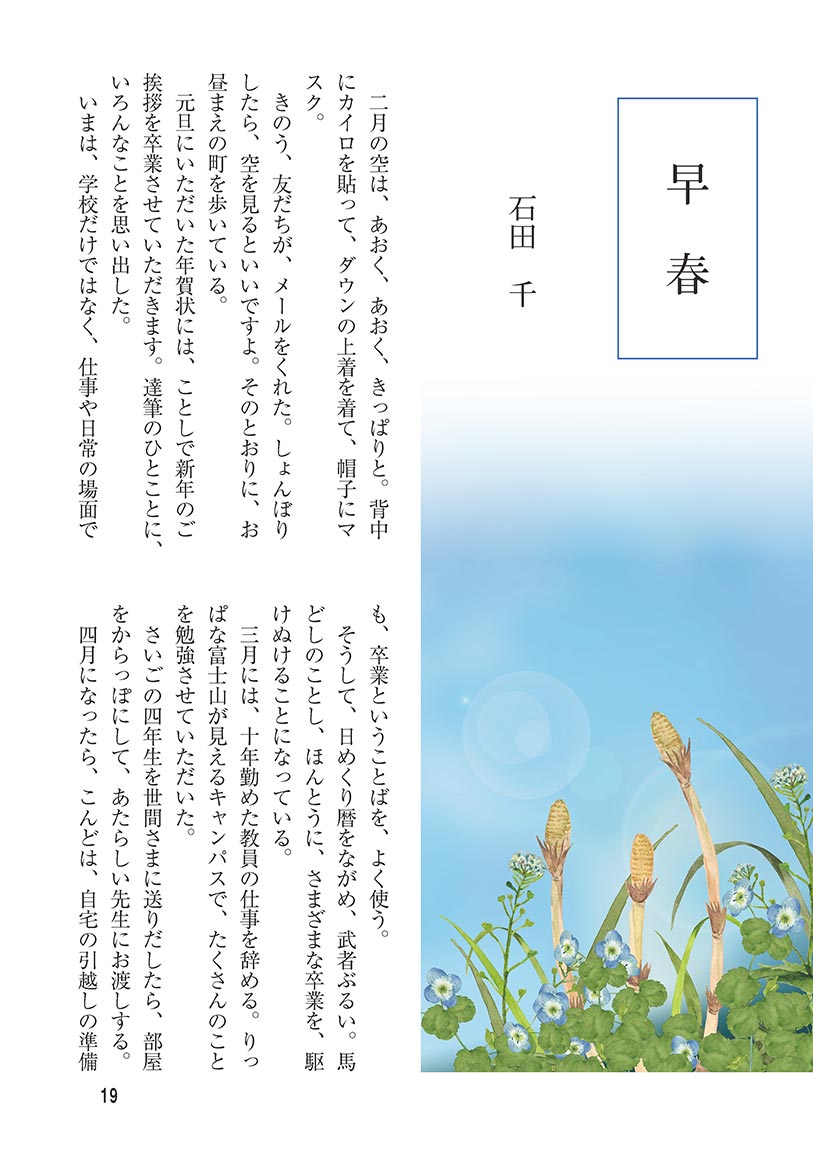 早春

石田　千

二月の空は、あおく、あおく、きっぱりと。背中にカイロを貼って、ダウンの上着を着て、帽子にマスク。

きのう、友だちが、メールをくれた。しょんぼりしたら、空を見るといいですよ。そのとおりに、お昼まえの町を歩いている。

元旦にいただいた年賀状には、ことしで新年のご挨拶を卒業させていただきます。達筆のひとことに、いろんなことを思い出した。

いまは、学校だけではなく、仕事や日常の場面でも、卒業ということばを、よく使う。

そうして、日めくり暦をながめ、武者ぶるい。馬どしのことし、ほんとうに、さまざまな卒業を、駆けぬけることになっている。

三月には、十年勤めた教員の仕事を辞める。りっぱな富士山が見えるキャンパスで、たくさんのことを勉強させていただいた。

さいごの四年生を世間さまに送りだしたら、部屋をからっぽにして、あたらしい先生にお渡しする。

四月になったら、こんどは、自宅の引越しの準備

19